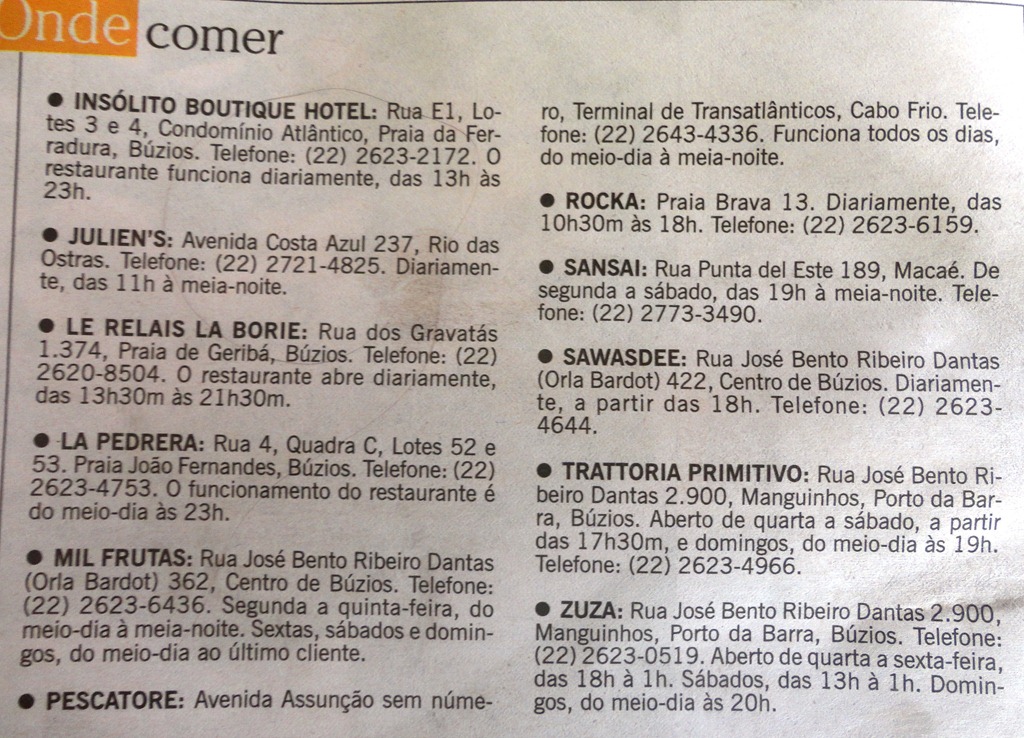 Onde comer

● INSÓLITO BOUTIQUE HOTEL: Rua E1, Lotes 3 e 4, Condomínio Atlântico, Praia da Ferradura, Búzios. Telefone: (22) 2623-2172. O restaurante funciona diariamente, das 13h às 23h.

● JULIEN'S: Avenida Costa Azul 237, Rio das Ostras. Telefone: (22) 2721-4825. Diariamente, das 11h à meia-noite.

● LE RELAIS LA BORIE: Rua dos Gravatás 1.374, Praia de Geribá, Búzios. Telefone: (22) 2620-8504. O restaurante abre diariamente, das 13h30m às 21h30m.

● LA PEDRERA: Rua 4, Quadra C, Lotes 52 e 53. Praia João Fernandes, Búzios. Telefone: (22) 2623-4753. O funcionamento do restaurante é do meio-dia às 23h.

● MIL FRUTAS: Rua José Bento Ribeiro Dantas (Orla Bardot) 362, Centro de Búzios. Telefone: (22) 2623-6436. Segunda a quinta-feira, do meio-dia à meia-noite. Sextas, sábados e domingos, do meio-dia ao último cliente.

● PESCATORE: Avenida Assunção sem número, Terminal de Transatlânticos, Cabo Frio. Telefone: (22) 2643-4336. Funciona todos os dias, do meio-dia à meia-noite.

● ROCKA: Praia Brava 13. Diariamente, das 10h30m às 18h. Telefone: (22) 2623-6159.

● SANSAI: Rua Punta del Este 189, Macaé. De segunda a sábado, das 19h à meia-noite. Telefone: (22) 2773-3490.

● SAWASDEE: Rua José Bento Ribeiro Dantas (Orla Bardot) 422, Centro de Búzios. Diariamente, a partir das 18h. Telefone: (22) 2623-4644.

● TRATTORIA PRIMITIVO: Rua José Bento Ribeiro Dantas 2.900, Manguinhos, Porto da Barra, Búzios. Aberto de quarta a sábado, a partir das 17h30m, e domingos, do meio-dia às 19h. Telefone: (22) 2623-4966.

● ZUZA: Rua José Bento Ribeiro Dantas 2.900, Manguinhos, Porto da Barra, Búzios. Telefone: (22) 2623-0519. Aberto de quarta a sexta-feira, das 18h à 1h. Sábados, das 13h à 1h. Domingos, do meio-dia às 20h.